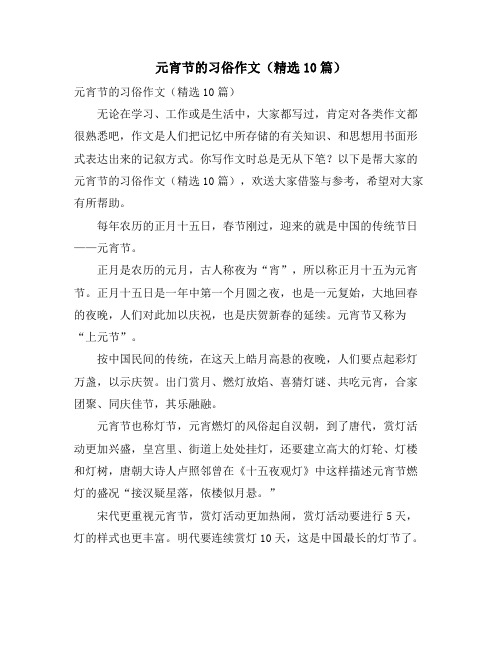 元宵节的习俗作文（精选10篇）

元宵节的习俗作文（精选10篇）

无论在学习、工作或是生活中，大家都写过，肯定对各类作文都很熟悉吧，作文是人们把记忆中所存储的有关知识、和思想用书面形式表达出来的记叙方式。你写作文时总是无从下笔？以下是帮大家的元宵节的习俗作文（精选10篇），欢送大家借鉴与参考，希望对大家有所帮助。

每年农历的正月十五日，春节刚过，迎来的就是中国的传统节日——元宵节。

正月是农历的元月，古人称夜为“宵”，所以称正月十五为元宵节。正月十五日是一年中第一个月圆之夜，也是一元复始，大地回春的夜晚，人们对此加以庆祝，也是庆贺新春的延续。元宵节又称为“上元节”。

按中国民间的传统，在这天上皓月高悬的夜晚，人们要点起彩灯万盏，以示庆贺。出门赏月、燃灯放焰、喜猜灯谜、共吃元宵，合家团聚、同庆佳节，其乐融融。

元宵节也称灯节，元宵燃灯的风俗起自汉朝，到了唐代，赏灯活动更加兴盛，皇宫里、街道上处处挂灯，还要建立高大的灯轮、灯楼和灯树，唐朝大诗人卢照邻曾在《十五夜观灯》中这样描述元宵节燃灯的盛况“接汉疑星落，依楼似月悬。”

宋代更重视元宵节，赏灯活动更加热闹，赏灯活动要进行5天，灯的样式也更丰富。明代要连续赏灯10天，这是中国最长的灯节了。